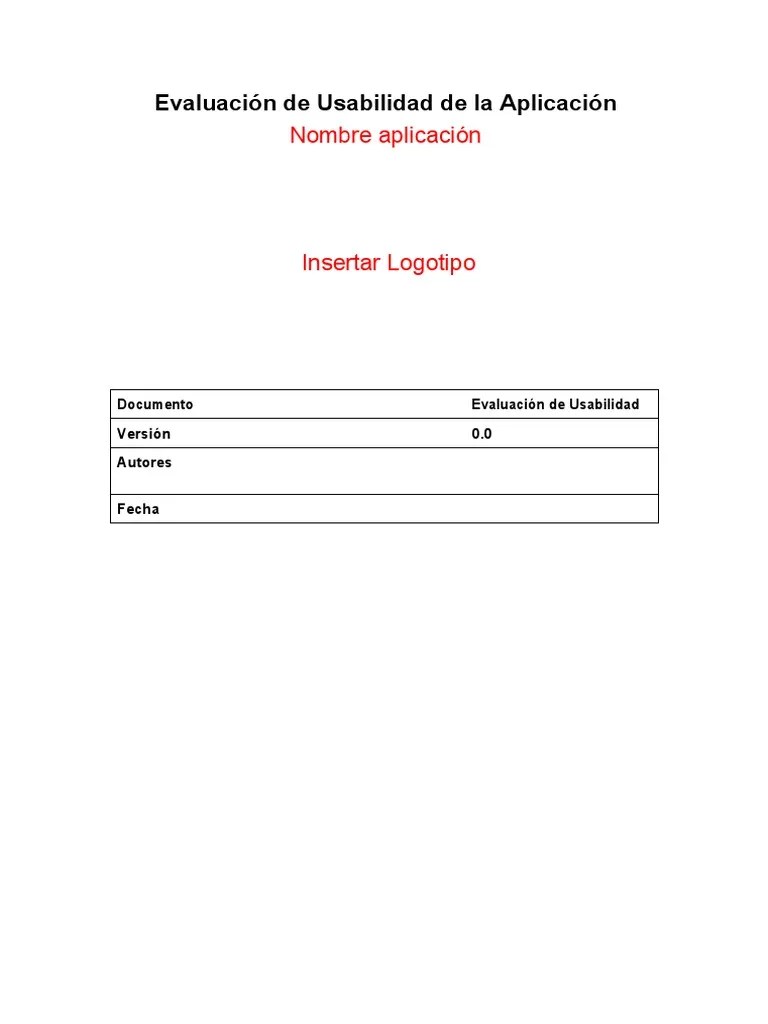 Evaluación de Usabilidad de la Aplicación
Nombre aplicación

Insertar Logotipo

| Documento | Evaluación de Usabilidad |
|---|---|
| Versión | 0.0 |
| Autores | |
| Fecha | |